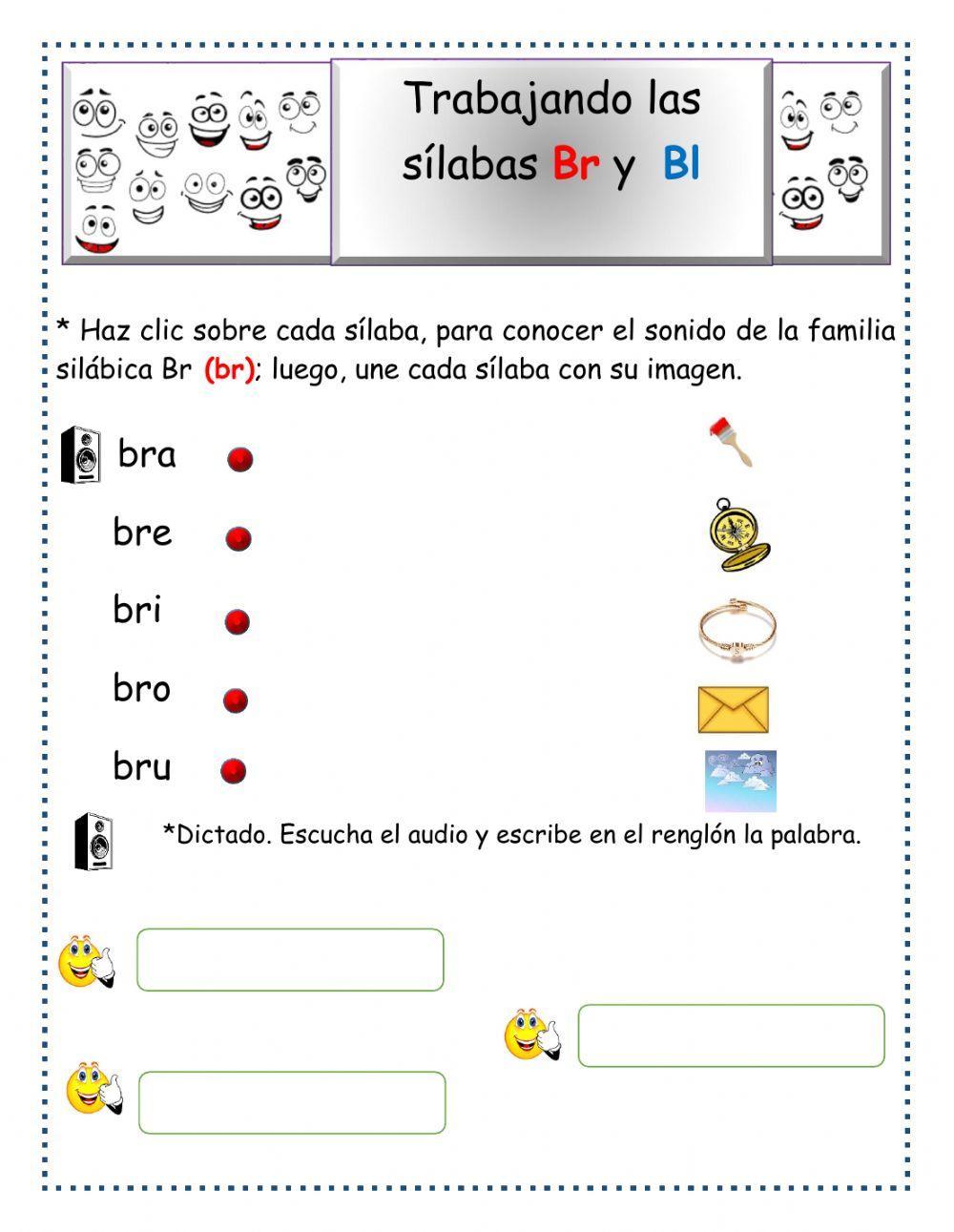 Trabajando las sílabas Br y Bl

* Haz clic sobre cada sílaba, para conocer el sonido de la familia silábica Br (br); luego, une cada sílaba con su imagen.

bra

bre

bri

bro

bru

*Dictado. Escucha el audio y escribe en el renglón la palabra.